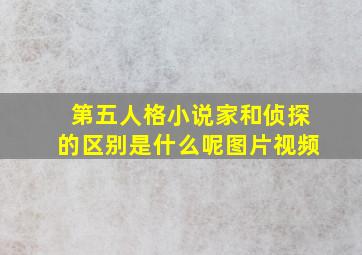 第五人格小说家和侦探的区别是什么呢图片视频